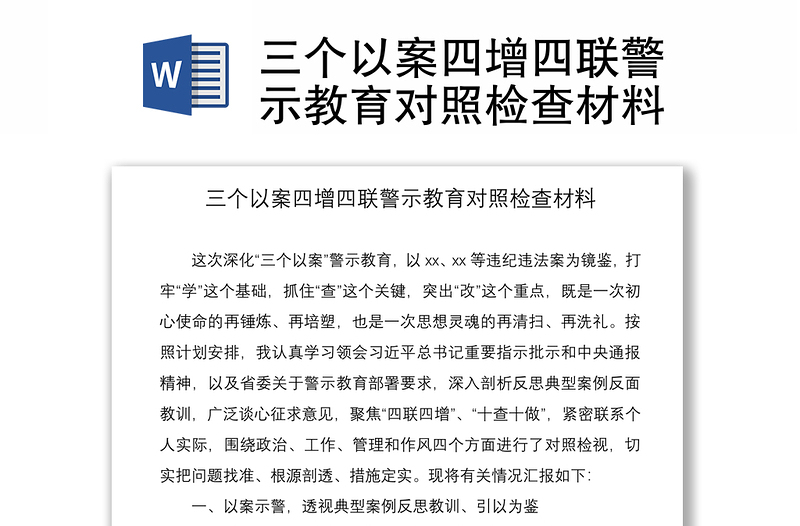 W

三个以案四增四联警示教育对照检查材料

三个以案四增四联警示教育对照检查材料

这次深化“三个以案”警示教育，以 xx、xx 等违纪违法案为镜鉴，打牢“学”这个基础，抓住“查”这个关键，突出“改”这个重点，既是一次初心使命的再锤炼、再培塑，也是一次思想灵魂的再清扫、再洗礼。按照计划安排，我认真学习领会习近平总书记重要指示批示和中央通报精神，以及省委关于警示教育部署要求，深入剖析反思典型案例反面教训，广泛谈心征求意见，聚焦“四联四增”、“十查十做”，紧密联系个人实际，围绕政治、工作、管理和作风四个方面进行了对照检视，切实把问题找准、根源剖透、措施定实。现将有关情况汇报如下：

一、以案示警，透视典型案例反思教训、引以为鉴